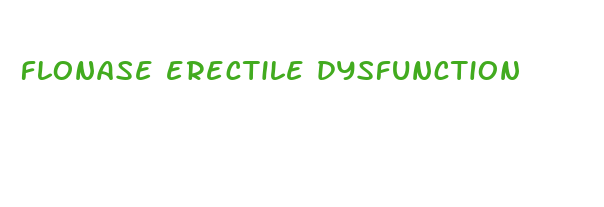 FLONASE ERECTILE DYSFUNCTION